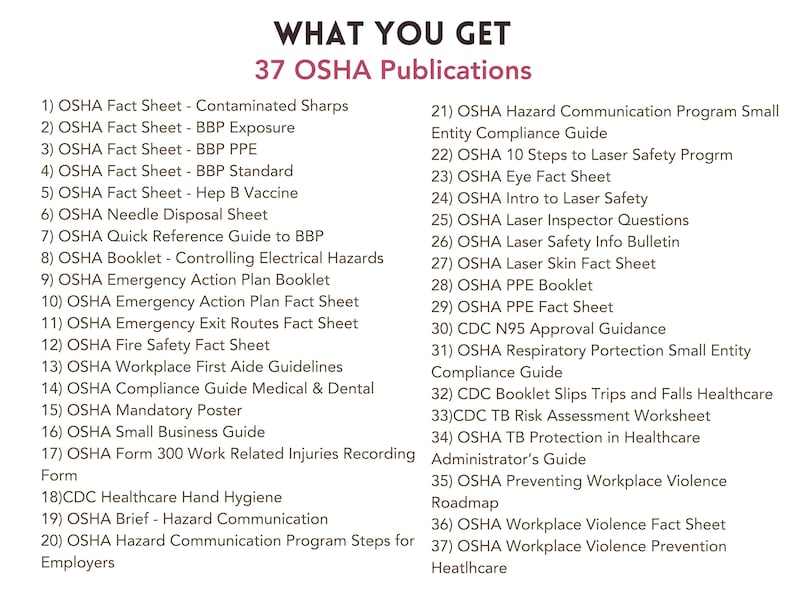 WHAT YOU GET
37 OSHA Publications

1) OSHA Fact Sheet - Contaminated Sharps
2) OSHA Fact Sheet - BBP Exposure
3) OSHA Fact Sheet - BBP PPE
4) OSHA Fact Sheet - BBP Standard
5) OSHA Fact Sheet - Hep B Vaccine
6) OSHA Needle Disposal Sheet
7) OSHA Quick Reference Guide to BBP
8) OSHA Booklet - Controlling Electrical Hazards
9) OSHA Emergency Action Plan Booklet
10) OSHA Emergency Action Plan Fact Sheet
11) OSHA Emergency Exit Routes Fact Sheet
12) OSHA Fire Safety Fact Sheet
13) OSHA Workplace First Aide Guidelines
14) OSHA Compliance Guide Medical & Dental
15) OSHA Mandatory Poster
16) OSHA Small Business Guide
17) OSHA Form 300 Work Related Injuries Recording Form
18)CDC Healthcare Hand Hygiene
19) OSHA Brief - Hazard Communication
20) OSHA Hazard Communication Program Steps for Employers
21) OSHA Hazard Communication Program Small Entity Compliance Guide
22) OSHA 10 Steps to Laser Safety Progrm
23) OSHA Eye Fact Sheet
24) OSHA Intro to Laser Safety
25) OSHA Laser Inspector Questions
26) OSHA Laser Safety Info Bulletin
27) OSHA Laser Skin Fact Sheet
28) OSHA PPE Booklet
29) OSHA PPE Fact Sheet
30) CDC N95 Approval Guidance
31) OSHA Respiratory Portection Small Entity Compliance Guide
32) CDC Booklet Slips Trips and Falls Healthcare
33)CDC TB Risk Assessment Worksheet
34) OSHA TB Protection in Healthcare Administrator's Guide
35) OSHA Preventing Workplace Violence Roadmap
36) OSHA Workplace Violence Fact Sheet
37) OSHA Workplace Violence Prevention Heatlhcare